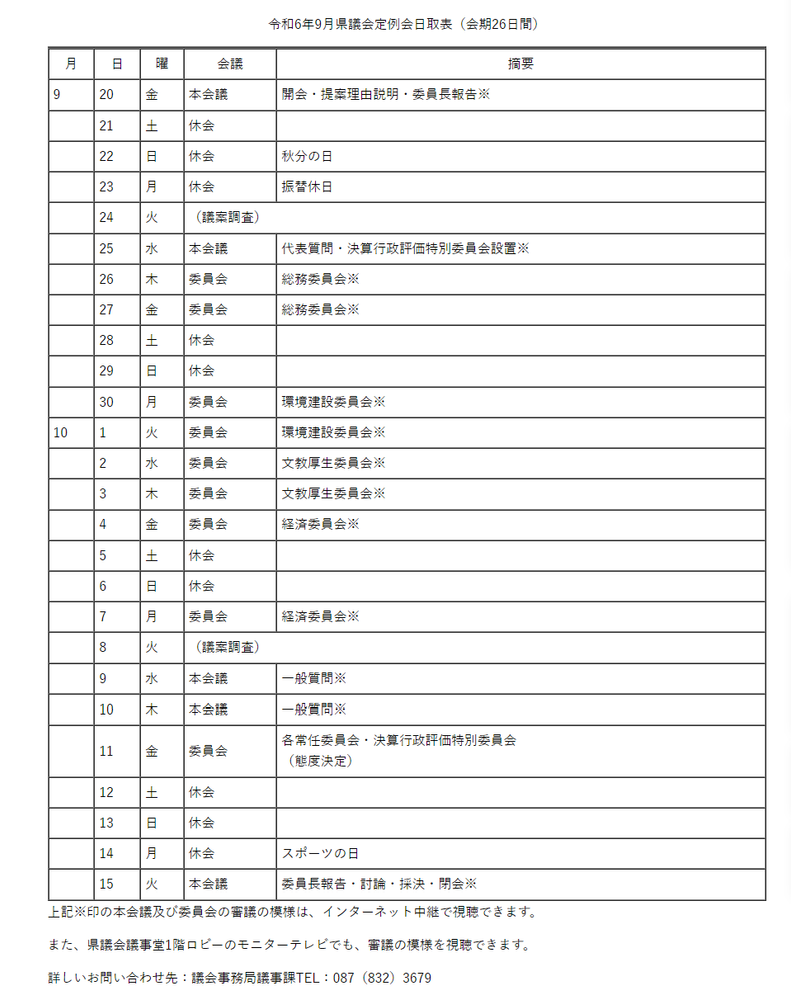 令和6年9月県議会定例会日取表（会期26日間）

| 月 | 日 | 曜 | 会議 | 摘要 |
|---|---|---|---|---|
| 9 | 20 | 金 | 本会議 | 開会・提案理由説明・委員長報告※ |
| | 21 | 土 | 休会 | |
| | 22 | 日 | 休会 | 秋分の日 |
| | 23 | 月 | 休会 | 振替休日 |
| | 24 | 火 | （議案調査） | |
| | 25 | 水 | 本会議 | 代表質問・決算行政評価特別委員会設置※ |
| | 26 | 木 | 委員会 | 総務委員会※ |
| | 27 | 金 | 委員会 | 総務委員会※ |
| | 28 | 土 | 休会 | |
| | 29 | 日 | 休会 | |
| | 30 | 月 | 委員会 | 環境建設委員会※ |
| 10 | 1 | 火 | 委員会 | 環境建設委員会※ |
| | 2 | 水 | 委員会 | 文教厚生委員会※ |
| | 3 | 木 | 委員会 | 文教厚生委員会※ |
| | 4 | 金 | 委員会 | 経済委員会※ |
| | 5 | 土 | 休会 | |
| | 6 | 日 | 休会 | |
| | 7 | 月 | 委員会 | 経済委員会※ |
| | 8 | 火 | （議案調査） | |
| | 9 | 水 | 本会議 | 一般質問※ |
| | 10 | 木 | 本会議 | 一般質問※ |
| | 11 | 金 | 委員会 | 各常任委員会・決算行政評価特別委員会（態度決定） |
| | 12 | 土 | 休会 | |
| | 13 | 日 | 休会 | |
| | 14 | 月 | 休会 | スポーツの日 |
| | 15 | 火 | 本会議 | 委員長報告・討論・採決・閉会※ |

上記※印の本会議及び委員会の審議の模様は、インターネット中継で視聴できます。

また、県議会議事堂1階ロビーのモニターテレビでも、審議の模様を視聴できます。

詳しいお問い合わせ先：議会事務局議事課TEL：087（832）3679